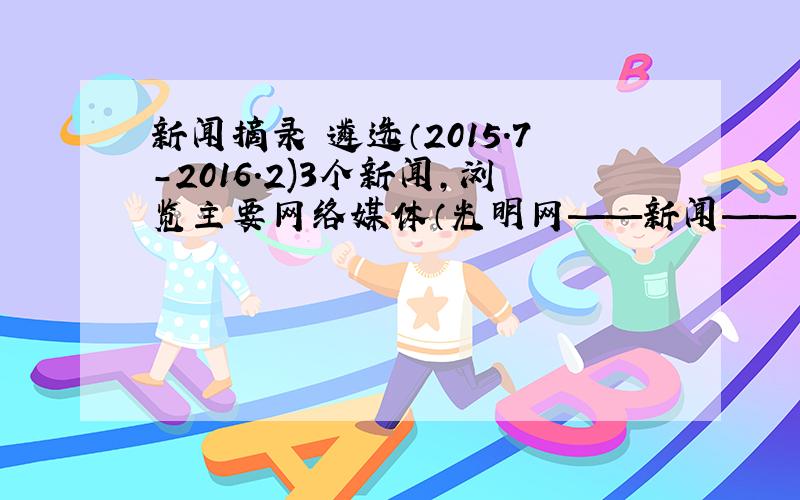 新闻摘录 遴选（2015.7-2016.2)3个新闻，浏览主要网络媒体（光明网——新闻——